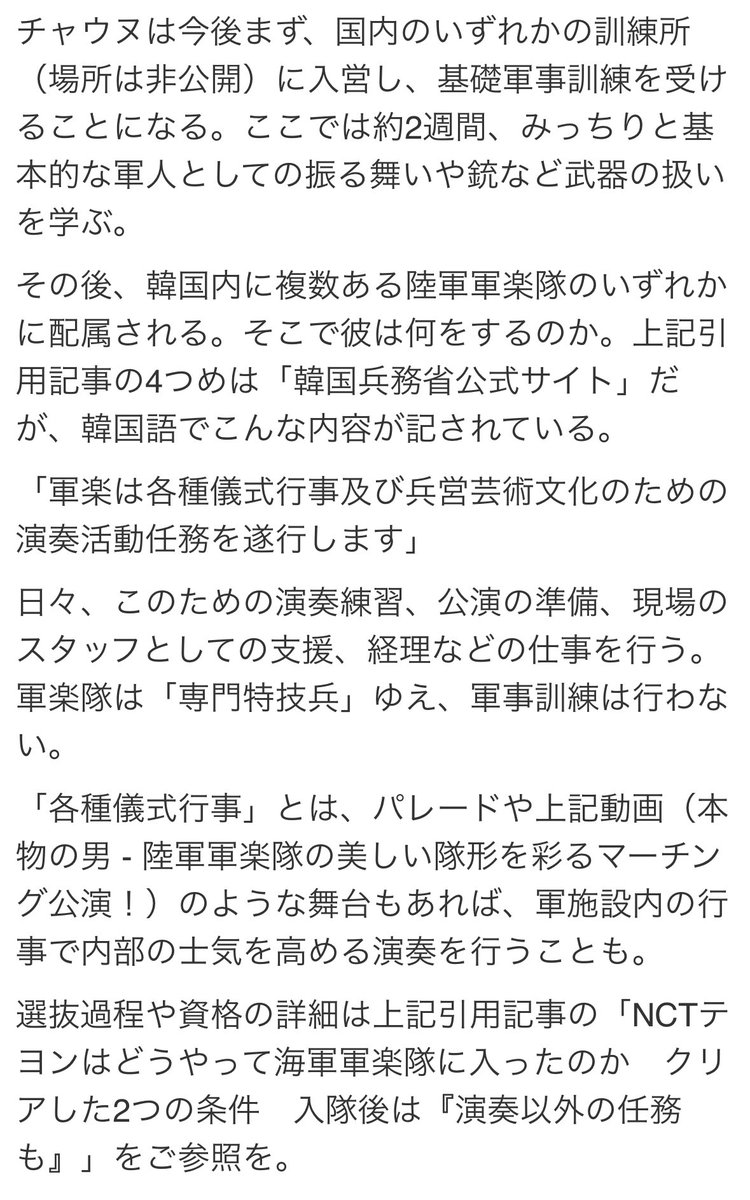 チャウヌは今後まず、国内のいずれかの訓練所（場所は非公開）に入営し、基礎軍事訓練を受けることになる。ここでは約2週間、みっちりと基本的な軍人としての振る舞いや銃など武器の扱いを学ぶ。

その後、韓国内に複数ある陸軍軍楽隊のいずれかに配属される。そこで彼は何をするのか。上記引用記事の4つめは「韓国兵務省公式サイト」だが、韓国語でこんな内容が記されている。

「軍楽は各種儀式行事及び兵営芸術文化のための演奏活動任務を遂行します」

日々、このための演奏練習、公演の準備、現場のスタッフとしての支援、経理などの仕事を行う。軍楽隊は「専門特技兵」ゆえ、軍事訓練は行わない。

「各種儀式行事」とは、パレードや上記動画（本物の男 - 陸軍軍楽隊の美しい隊形を彩るマーチング公演！）のような舞台もあれば、軍施設内の行事で内部の士気を高める演奏を行うことも。

選抜過程や資格の詳細は上記引用記事の「NCTテヨンはどうやって海軍軍楽隊に入ったのか　クリアした2つの条件　入隊後は『演奏以外の任務も』」をご参照を。